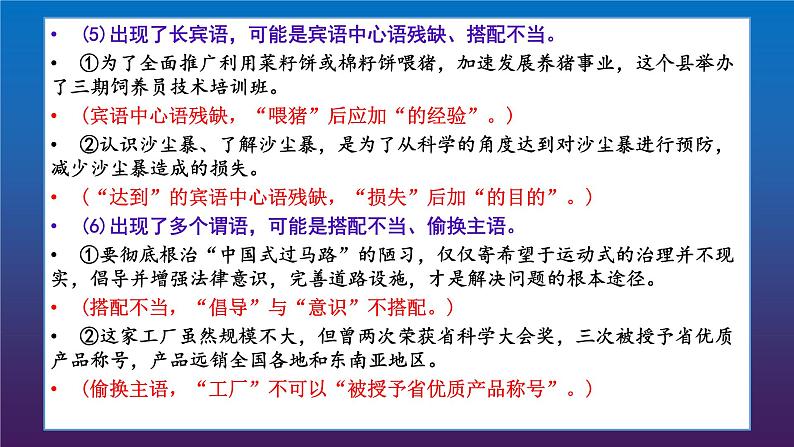 • (5)出现了长宾语，可能是宾语中心语残缺、搭配不当。

• ①为了全面推广利用菜籽饼或棉籽饼喂猪，加速发展养猪事业，这个县举办了三期饲养员技术培训班。

• （宾语中心语残缺，“喂猪”后应加“的经验”。）

• ②认识沙尘暴、了解沙尘暴，是为了从科学的角度达到对沙尘暴进行预防，减少沙尘暴造成的损失。

• （“达到”的宾语中心语残缺，“损失”后加“的目的”。）

• (6)出现了多个谓语，可能是搭配不当、偷换主语。

• ①要彻底根治“中国式过马路”的陋习，仅仅寄希望于运动式的治理并不现实，倡导并增强法律意识，完善道路设施，才是解决问题的根本途径。

• （搭配不当，“倡导”与“意识”不搭配。）

• ②这家工厂虽然规模不大，但曾两次荣获省科学大会奖，三次被授予省优质产品称号，产品远销全国各地和东南亚地区。

• （偷换主语，“工厂”不可以“被授予省优质产品称号”。）